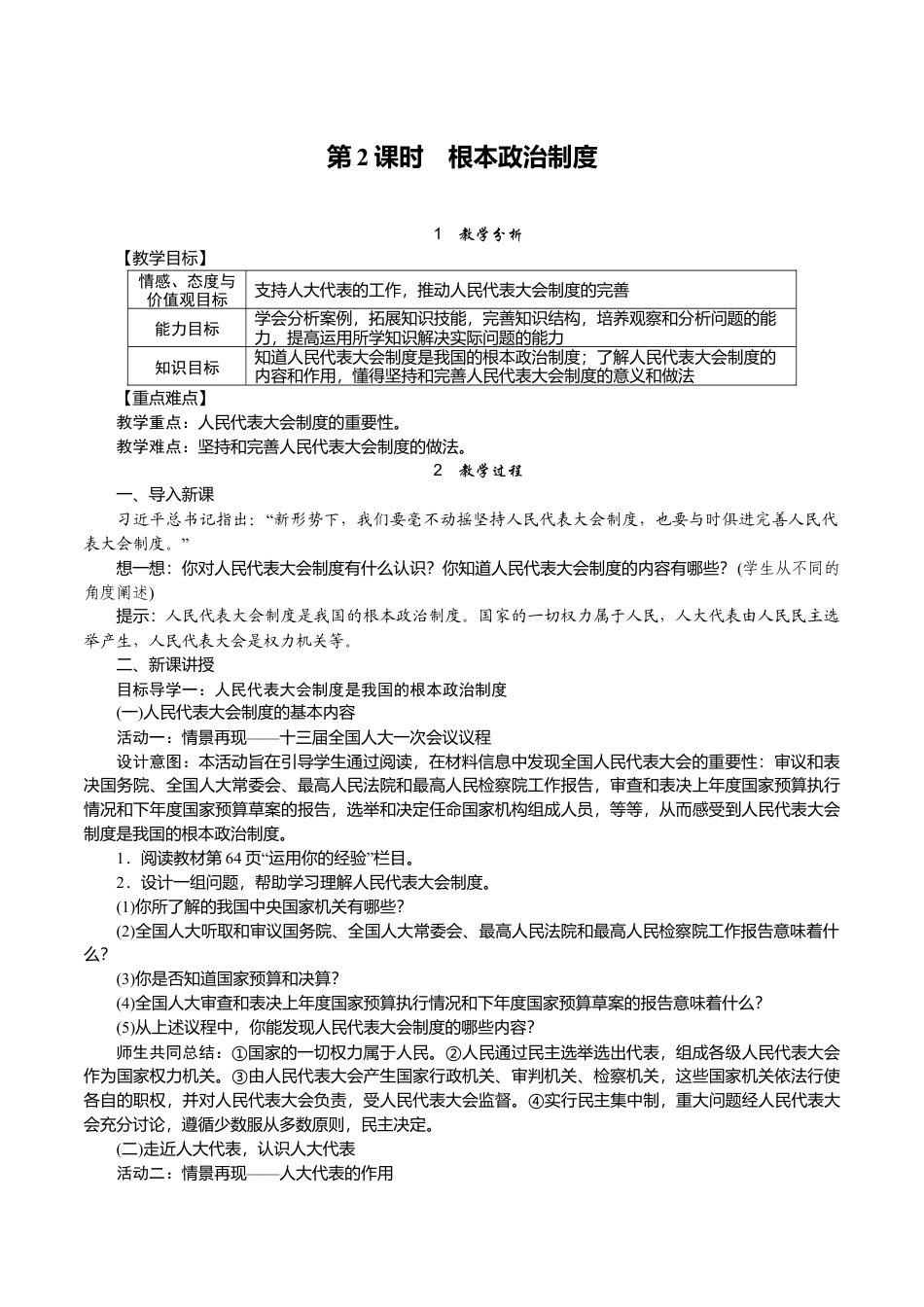 第 2 课时　根本政治制度

1　教学分析

【教学目标】

| 情感、态度与价值观目标 | 支持人大代表的工作，推动人民代表大会制度的完善 |
|---|---|
| 能力目标 | 学会分析案例，拓展知识技能，完善知识结构，培养观察和分析问题的能力，提高运用所学知识解决实际问题的能力 |
| 知识目标 | 知道人民代表大会制度是我国的根本政治制度；了解人民代表大会制度的内容和作用，懂得坚持和完善人民代表大会制度的意义和做法 |

【重点难点】

教学重点：人民代表大会制度的重要性。

教学难点：坚持和完善人民代表大会制度的做法。

2　教学过程

一、导入新课

习近平总书记指出：“新形势下，我们要毫不动摇坚持人民代表大会制度，也要与时俱进完善人民代表大会制度。”

想一想：你对人民代表大会制度有什么认识？你知道人民代表大会制度的内容有哪些？(学生从不同的角度阐述)

提示：人民代表大会制度是我国的根本政治制度。国家的一切权力属于人民，人大代表由人民民主选举产生，人民代表大会是权力机关等。

二、新课讲授

目标导学一：人民代表大会制度是我国的根本政治制度

(一)人民代表大会制度的基本内容

活动一：情景再现——十三届全国人大一次会议议程

设计意图：本活动旨在引导学生通过阅读，在材料信息中发现全国人民代表大会的重要性：审议和表决国务院、全国人大常委会、最高人民法院和最高人民检察院工作报告，审查和表决上年度国家预算执行情况和下年度国家预算草案的报告，选举和决定任命国家机构组成人员，等等，从而感受到人民代表大会制度是我国的根本政治制度。

1．阅读教材第 64 页“运用你的经验”栏目。

2．设计一组问题，帮助学习理解人民代表大会制度。

(1)你所了解的我国中央国家机关有哪些？

(2)全国人大听取和审议国务院、全国人大常委会、最高人民法院和最高人民检察院工作报告意味着什么？

(3)你是否知道国家预算和决算？

(4)全国人大审查和表决上年度国家预算执行情况和下年度国家预算草案的报告意味着什么？

(5)从上述议程中，你能发现人民代表大会制度的哪些内容？

师生共同总结：①国家的一切权力属于人民。②人民通过民主选举选出代表，组成各级人民代表大会作为国家权力机关。③由人民代表大会产生国家行政机关、审判机关、检察机关，这些国家机关依法行使各自的职权，并对人民代表大会负责，受人民代表大会监督。④实行民主集中制，重大问题经人民代表大会充分讨论，遵循少数服从多数原则，民主决定。

(二)走近人大代表，认识人大代表

活动二：情景再现——人大代表的作用